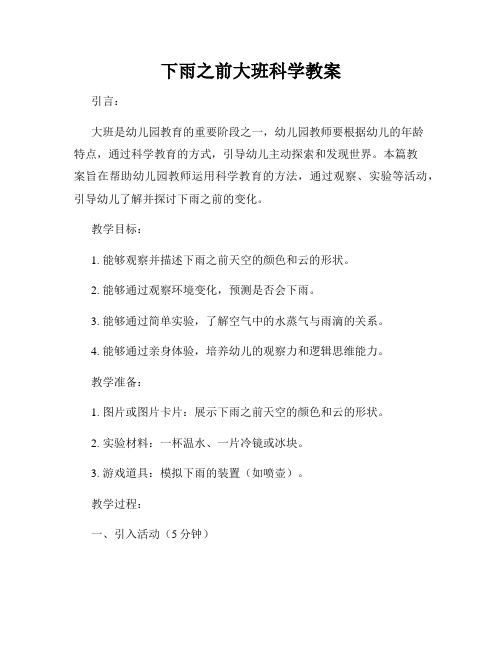 下雨之前大班科学教案

引言：

大班是幼儿园教育的重要阶段之一，幼儿园教师要根据幼儿的年龄特点，通过科学教育的方式，引导幼儿主动探索和发现世界。本篇教案旨在帮助幼儿园教师运用科学教育的方法，通过观察、实验等活动，引导幼儿了解并探讨下雨之前的变化。

教学目标：

1. 能够观察并描述下雨之前天空的颜色和云的形状。

2. 能够通过观察环境变化，预测是否会下雨。

3. 能够通过简单实验，了解空气中的水蒸气与雨滴的关系。

4. 能够通过亲身体验，培养幼儿的观察力和逻辑思维能力。

教学准备：

1. 图片或图片卡片：展示下雨之前天空的颜色和云的形状。

2. 实验材料：一杯温水、一片冷镜或冰块。

3. 游戏道具：模拟下雨的装置（如喷壶）。

教学过程：

一、引入活动（5 分钟）